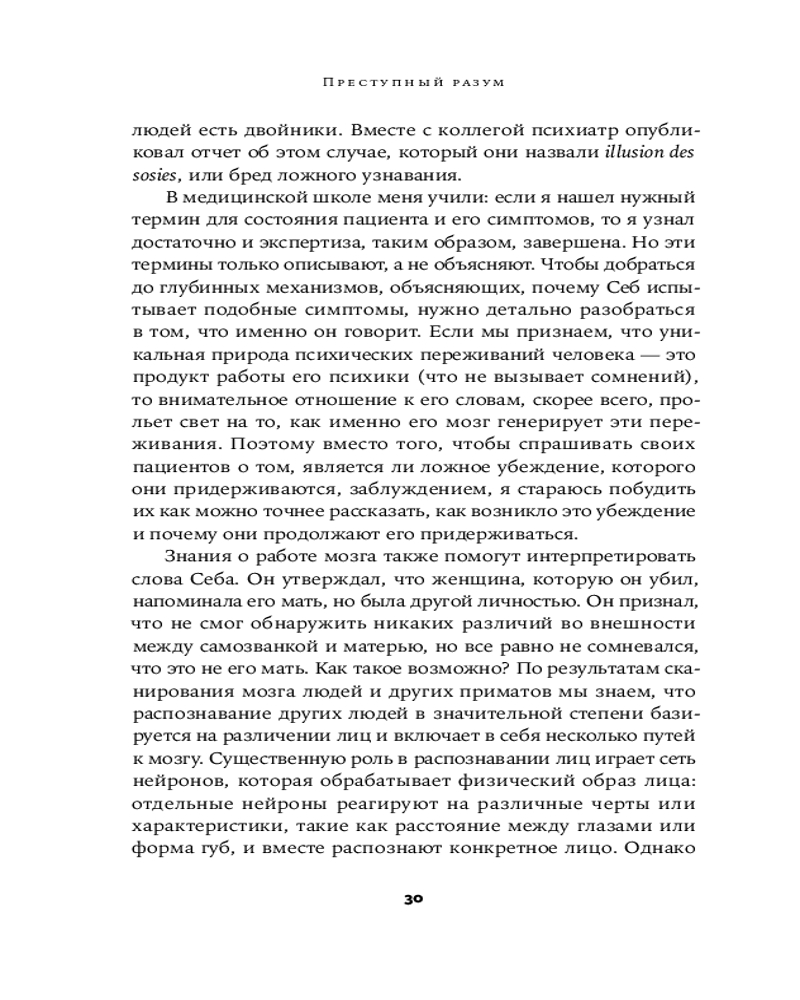 Преступный разум

людей есть двойники. Вместе с коллегой психиатр опубликовал отчет об этом случае, который они назвали illusion des sosies, или бред ложного узнавания.

В медицинской школе меня учили: если я нашел нужный термин для состояния пациента и его симптомов, то я узнал достаточно и экспертиза, таким образом, завершена. Но эти термины только описывают, а не объясняют. Чтобы добраться до глубинных механизмов, объясняющих, почему Себ испытывает подобные симптомы, нужно детально разобраться в том, что именно он говорит. Если мы признаем, что уникальная природа психических переживаний человека — это продукт работы его психики (что не вызывает сомнений), то внимательное отношение к его словам, скорее всего, прольет свет на то, как именно его мозг генерирует эти переживания. Поэтому вместо того, чтобы спрашивать своих пациентов о том, является ли ложное убеждение, которого они придерживаются, заблуждением, я стараюсь побудить их как можно точнее рассказать, как возникло это убеждение и почему они продолжают его придерживаться.

Знания о работе мозга также помогут интерпретировать слова Себа. Он утверждал, что женщина, которую он убил, напоминала его мать, но была другой личностью. Он признал, что не смог обнаружить никаких различий во внешности между самозванкой и матерью, но все равно не сомневался, что это не его мать. Как такое возможно? По результатам сканирования мозга людей и других приматов мы знаем, что распознавание других людей в значительной степени базируется на различении лиц и включает в себя несколько путей к мозгу. Существенную роль в распознавании лиц играет сеть нейронов, которая обрабатывает физический образ лица: отдельные нейроны реагируют на различные черты или характеристики, такие как расстояние между глазами или форма губ, и вместе распознают конкретное лицо. Однако

30